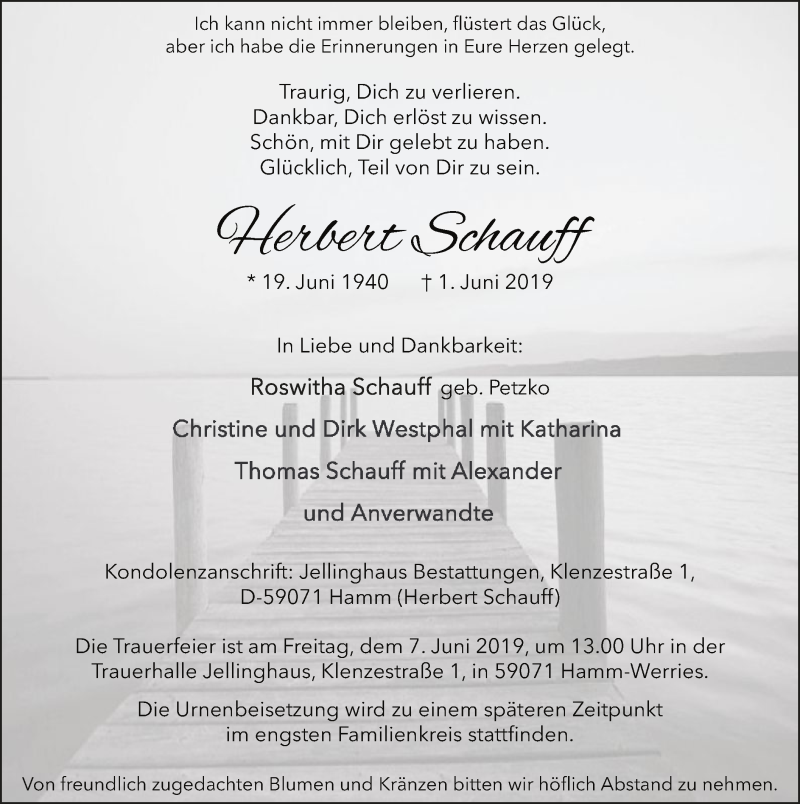 Ich kann nicht immer bleiben, flüstert das Glück,
aber ich habe die Erinnerungen in Eure Herzen gelegt.

Traurig, Dich zu verlieren.
Dankbar, Dich erlöst zu wissen.
Schön, mit Dir gelebt zu haben.
Glücklich, Teil von Dir zu sein.

Herbert Schauff

* 19. Juni 1940 † 1. Juni 2019

In Liebe und Dankbarkeit:

Roswitha Schauff geb. Petzko

Christine und Dirk Westphal mit Katharina

Thomas Schauff mit Alexander

und Anverwandte

Kondolenzanschrift: Jellinghaus Bestattungen, Klenzestraße 1,
D-59071 Hamm (Herbert Schauff)

Die Trauerfeier ist am Freitag, dem 7. Juni 2019, um 13.00 Uhr in der Trauerhalle Jellinghaus, Klenzestraße 1, in 59071 Hamm-Werries.

Die Urnenbeisetzung wird zu einem späteren Zeitpunkt im engsten Familienkreis stattfinden.

Von freundlich zugedachten Blumen und Kränzen bitten wir höflich Abstand zu nehmen.